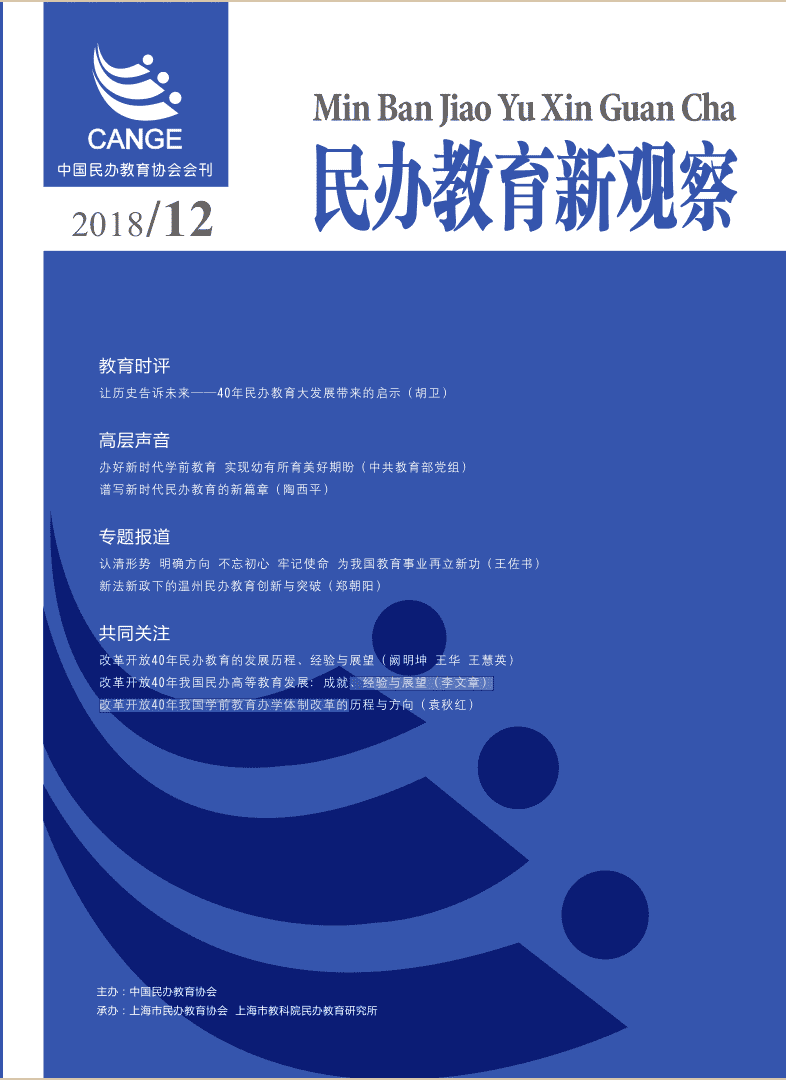 CANGE
中国民办教育协会会刊

2018/12

Min Ban Jiao Yu Xin Guan Cha
民办教育新观察

教育时评
让历史告诉未来——40年民办教育大发展带来的启示（胡卫）

高层声音
办好新时代学前教育 实现幼有所育美好期盼（中共教育部党组）
谱写新时代民办教育的新篇章（陶西平）

专题报道
认清形势 明确方向 不忘初心 牢记使命 为我国教育事业再立新功（王佐书）
新法新政下的温州民办教育创新与突破（郑朝阳）

共同关注
改革开放40年民办教育的发展历程、经验与展望（阙明坤 王华 王慧英）
改革开放40年我国民办高等教育发展：成就、经验与展望（李文章）
改革开放40年我国学前教育办学体制改革的历程与方向（袁秋红）

主办：中国民办教育协会
承办：上海市民办教育协会 上海市教科院民办教育研究所